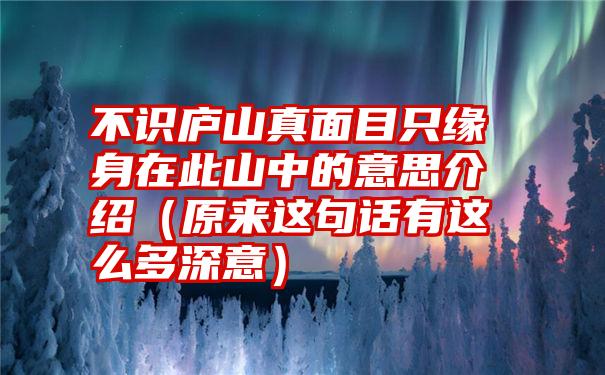 不识庐山真面目只缘身在此山中的意思介绍（原来这句话有这么多深意）